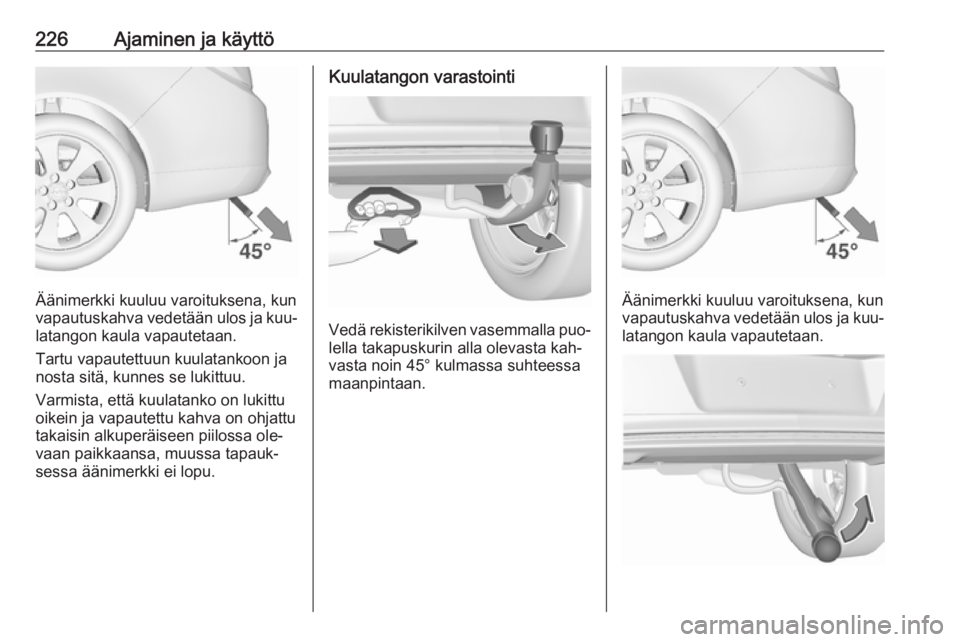 226 Ajaminen ja käyttö

45°

Äänimerkki kuuluu varoituksena, kun vapautuskahva vedetään ulos ja kuulatangon kaula vapautetaan.

Tartu vapautettuun kuulatankoon ja nosta sitä, kunnes se lukittuu.

Varmista, että kuulatanko on lukittu oikein ja vapautettu kahva on ohjattu takaisin alkuperäiseen piilossa olevaan paikkaansa, muussa tapauksessa äänimerkki ei lopu.

Kuulatangon varastointi

Vedä rekisterikilven vasemmalla puolella takapuskurin alla olevasta kahvasta noin 45° kulmassa suhteessa maanpintaan.

45°

Äänimerkki kuuluu varoituksena, kun vapautuskahva vedetään ulos ja kuulatangon kaula vapautetaan.

carmanualsonline.info